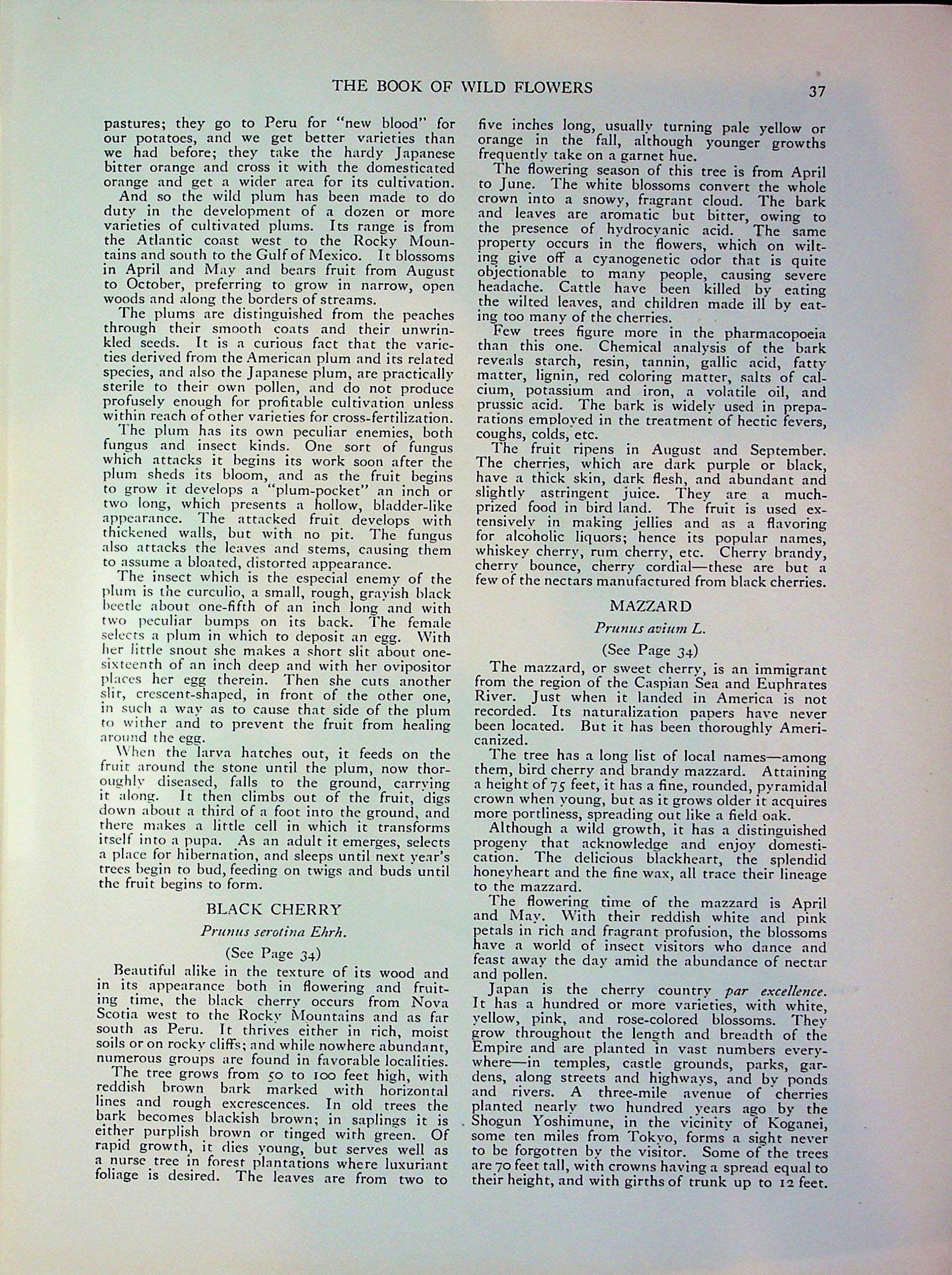 THE BOOK OF WILD FLOWERS 37

pastures; they go to Peru for "new blood" for our potatoes, and we get better varieties than we had before; they take the hardy Japanese bitter orange and cross it with the domesticated orange and get a wider area for its cultivation.

And so the wild plum has been made to do duty in the development of a dozen or more varieties of cultivated plums. Its range is from the Atlantic coast west to the Rocky Mountains and south to the Gulf of Mexico. It blossoms in April and May and bears fruit from August to October, preferring to grow in narrow, open woods and along the borders of streams.

The plums are distinguished from the peaches through their smooth coats and their unwrinkled seeds. It is a curious fact that the varieties derived from the American plum and its related species, and also the Japanese plum, are practically sterile to their own pollen, and do not produce profusely enough for profitable cultivation unless within reach of other varieties for cross-fertilization.

The plum has its own peculiar enemies, both fungus and insect kinds. One sort of fungus which attacks it begins its work soon after the plum sheds its bloom, and as the fruit begins to grow it develops a "plum-pocket" an inch or two long, which presents a hollow, bladder-like appearance. The attacked fruit develops with thickened walls, but with no pit. The fungus also attacks the leaves and stems, causing them to assume a bloated, distorted appearance.

The insect which is the especial enemy of the plum is the curculio, a small, rough, grayish black beetle about one-fifth of an inch long and with two peculiar bumps on its back. The female selects a plum in which to deposit an egg. With her little snout she makes a short slit about one-sixteenth of an inch deep and with her ovipositor places her egg therein. Then she cuts another slit, crescent-shaped, in front of the other one, in such a way as to cause that side of the plum to wither and to prevent the fruit from healing around the egg.

When the larva hatches out, it feeds on the fruit around the stone until the plum, now thoroughly diseased, falls to the ground, carrying it along. It then climbs out of the fruit, digs down about a third of a foot into the ground, and there makes a little cell in which it transforms itself into a pupa. As an adult it emerges, selects a place for hibernation, and sleeps until next year's trees begin to bud, feeding on twigs and buds until the fruit begins to form.

BLACK CHERRY

Prunus serotina Ehrh.

(See Page 34)

Beautiful alike in the texture of its wood and in its appearance both in flowering and fruiting time, the black cherry occurs from Nova Scotia west to the Rocky Mountains and as far south as Peru. It thrives either in rich, moist soils or on rocky cliffs; and while nowhere abundant, numerous groups are found in favorable localities.

The tree grows from 50 to 100 feet high, with reddish brown bark marked with horizontal lines and rough excrescences. In old trees the bark becomes blackish brown; in saplings it is either purplish brown or tinged with green. Of rapid growth, it dies young, but serves well as a nurse tree in forest plantations where luxuriant foliage is desired. The leaves are from two to five inches long, usually turning pale yellow or orange in the fall, although younger growths frequently take on a garnet hue.

The flowering season of this tree is from April to June. The white blossoms convert the whole crown into a snowy, fragrant cloud. The bark and leaves are aromatic but bitter, owing to the presence of hydrocyanic acid. The same property occurs in the flowers, which on wilting give off a cyanogenetic odor that is quite objectionable to many people, causing severe headache. Cattle have been killed by eating the wilted leaves, and children made ill by eating too many of the cherries.

Few trees figure more in the pharmacopoeia than this one. Chemical analysis of the bark reveals starch, resin, tannin, gallic acid, fatty matter, lignin, red coloring matter, salts of calcium, potassium and iron, a volatile oil, and prussic acid. The bark is widely used in preparations employed in the treatment of hectic fevers, coughs, colds, etc.

The fruit ripens in August and September. The cherries, which are dark purple or black, have a thick skin, dark flesh, and abundant and slightly astringent juice. They are a much-prized food in bird land. The fruit is used extensively in making jellies and as a flavoring for alcoholic liquors; hence its popular names, whiskey cherry, rum cherry, etc. Cherry brandy, cherry bounce, cherry cordial—these are but a few of the nectars manufactured from black cherries.

MAZZARD

Prunus avium L.

(See Page 34)

The mazzard, or sweet cherry, is an immigrant from the region of the Caspian Sea and Euphrates River. Just when it landed in America is not recorded. Its naturalization papers have never been located. But it has been thoroughly Americanized.

The tree has a long list of local names—among them, bird cherry and brandy mazzard. Attaining a height of 75 feet, it has a fine, rounded, pyramidal crown when young, but as it grows older it acquires more portliness, spreading out like a field oak.

Although a wild growth, it has a distinguished progeny that acknowledge and enjoy domestication. The delicious blackheart, the splendid honeyheart and the fine wax, all trace their lineage to the mazzard.

The flowering time of the mazzard is April and May. With their reddish white and pink petals in rich and fragrant profusion, the blossoms have a world of insect visitors who dance and feast away the day amid the abundance of nectar and pollen.

Japan is the cherry country par excellence. It has a hundred or more varieties, with white, yellow, pink, and rose-colored blossoms. They grow throughout the length and breadth of the Empire and are planted in vast numbers everywhere—in temples, castle grounds, parks, gardens, along streets and highways, and by ponds and rivers. A three-mile avenue of cherries planted nearly two hundred years ago by the Shogun Yoshimune, in the vicinity of Koganei, some ten miles from Tokyo, forms a sight never to be forgotten by the visitor. Some of the trees are 70 feet tall, with crowns having a spread equal to their height, and with girths of trunk up to 12 feet.